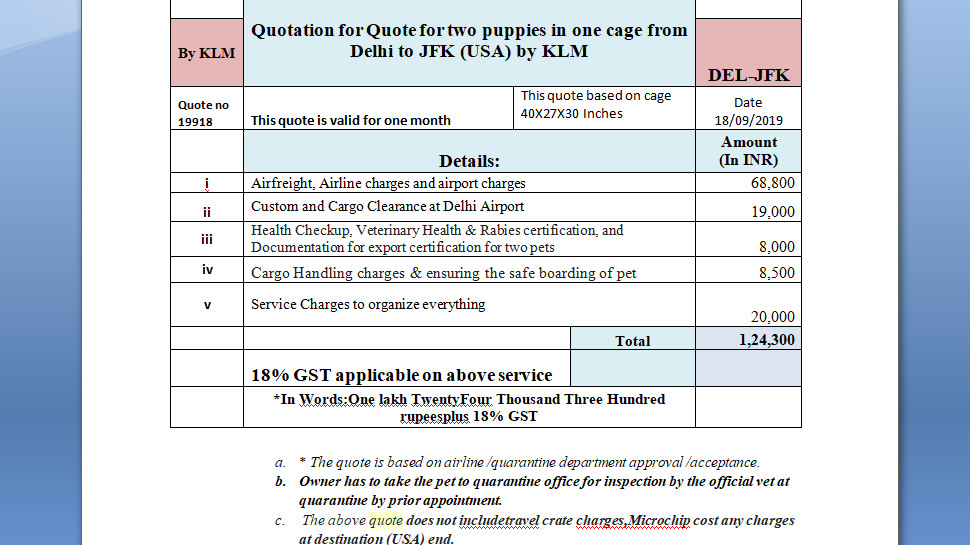 | By KLM | Quotation for Quote for two puppies in one cage from Delhi to JFK (USA) by KLM | | DEL-JFK |
|---|---|---|---|
| Quote no 19918 | This quote is valid for one month | This quote based on cage 40X27X30 Inches | Date 18/09/2019 |
| | Details: | | Amount (In INR) |
| i | Airfreight, Airline charges and airport charges | | 68,800 |
| ii | Custom and Cargo Clearance at Delhi Airport | | 19,000 |
| iii | Health Checkup, Veterinary Health & Rabies certification, and Documentation for export certification for two pets | | 8,000 |
| iv | Cargo Handling charges & ensuring the safe boarding of pet | | 8,500 |
| v | Service Charges to organize everything | | 20,000 |
| | | Total | 1,24,300 |
| | 18% GST applicable on above service | | |
| | *In Words:One lakh TwentyFour Thousand Three Hundred rupeesplus 18% GST | | |

a. * The quote is based on airline /quarantine department approval /acceptance.
b. Owner has to take the pet to quarantine office for inspection by the official vet at quarantine by prior appointment.
c. The above quote does not includetravel crate charges,Microchip cost any charges at destination (USA) end.